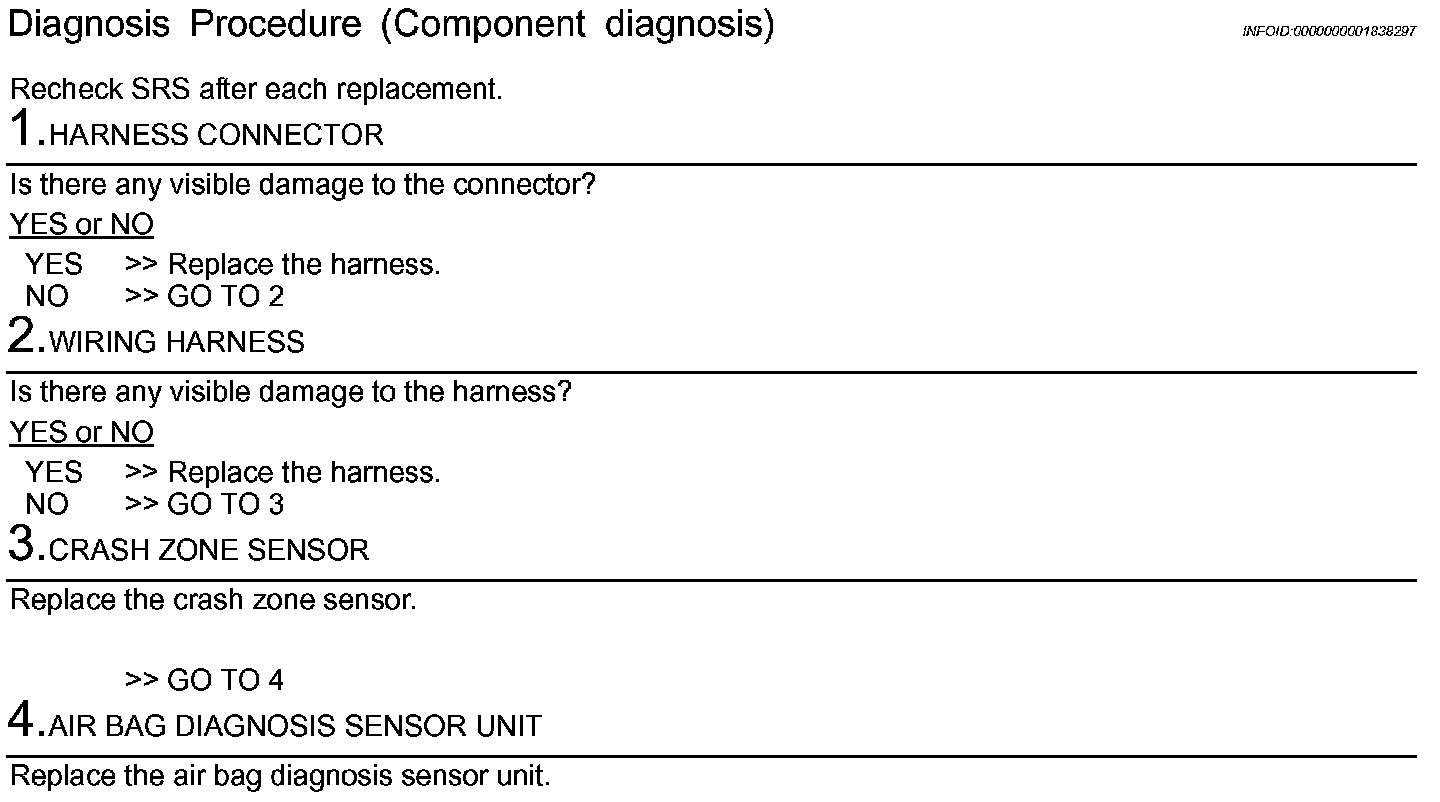 Diagnosis Procedure (Component diagnosis)

INFOID:0000000001838297

Recheck SRS after each replacement.

1.HARNESS CONNECTOR

Is there any visible damage to the connector?

YES or NO

YES >> Replace the harness.
NO >> GO TO 2

2.WIRING HARNESS

Is there any visible damage to the harness?

YES or NO

YES >> Replace the harness.
NO >> GO TO 3

3.CRASH ZONE SENSOR

Replace the crash zone sensor.

>> GO TO 4

4.AIR BAG DIAGNOSIS SENSOR UNIT

Replace the air bag diagnosis sensor unit.